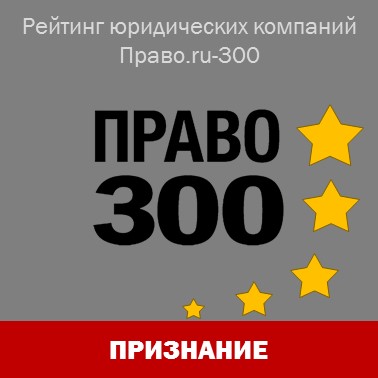 Рейтинг юридических компаний
Право.ru-300

ПРАВО
300

ПРИЗНАНИЕ